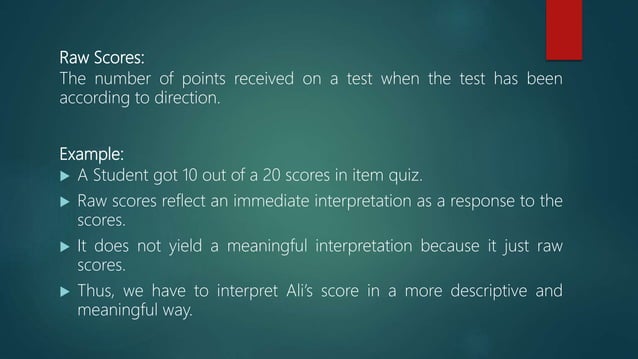 Raw Scores:
The number of points received on a test when the test has been according to direction.

Example:
▶ A Student got 10 out of a 20 scores in item quiz.
▶ Raw scores reflect an immediate interpretation as a response to the scores.
▶ It does not yield a meaningful interpretation because it just raw scores.
▶ Thus, we have to interpret Ali's score in a more descriptive and meaningful way.